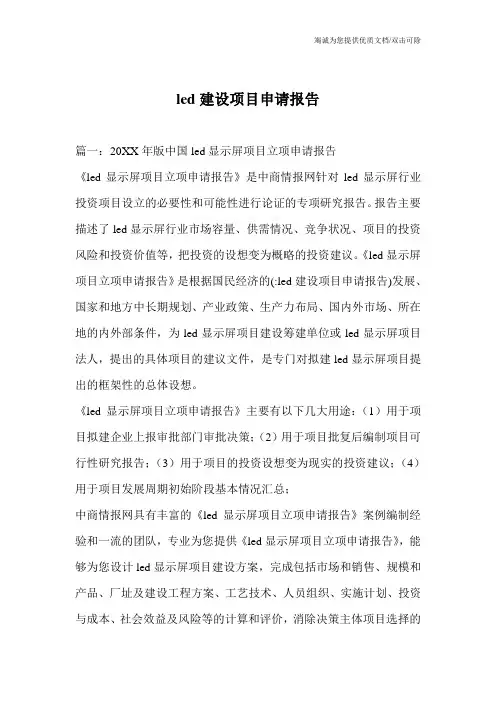 海诚为您提供优质文档/双击可除

led 建设项目申请报告

篇一：20XX 年版中国 led 显示屏项目立项申请报告

《led 显示屏项目立项申请报告》是中商情报网针对 led 显示屏行业投资项目设立的必要性和可能性进行论证的专项研究报告。报告主要描述了 led 显示屏行业市场容量、供需情况、竞争状况、项目的投资风险和投资价值等，把投资的设想变为概略的投资建议。《led 显示屏项目立项申请报告》是根据国民经济的(:led 建设项目申请报告)发展、国家和地方中长期规划、产业政策、生产力布局、国内外市场、所在地的内外部条件，为 led 显示屏项目建设筹建单位或 led 显示屏项目法人，提出的具体项目的建议文件，是专门对拟建 led 显示屏项目提出的框架性的总体设想。

《led 显示屏项目立项申请报告》主要有以下几大用途：（1）用于项目拟建企业上报审批部门审批决策；（2）用于项目批复后编制项目可行性研究报告；（3）用于项目的投资设想变为现实的投资建议；（4）用于项目发展周期初始阶段基本情况汇总；

中商情报网具有丰富的《led 显示屏项目立项申请报告》案例编制经验和一流的团队，专业为您提供《led 显示屏项目立项申请报告》，能够为您设计 led 显示屏项目建设方案，完成包括市场和销售、规模和产品、厂址及建设工程方案、工艺技术、人员组织、实施计划、投资与成本、社会效益及风险等的计算和评价，消除决策主体项目选择的